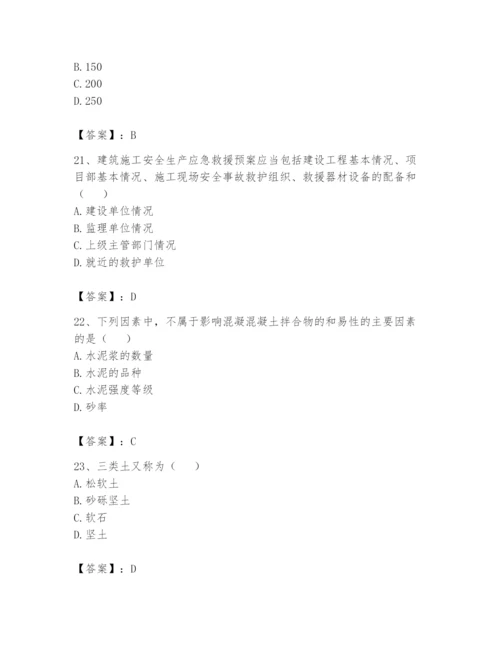 B. 150
C. 200
D. 250

【答案】：B

21、建筑施工安全生产应急救援预案应当包括建设工程基本情况、项目部基本情况、施工现场安全事故救护组织、救援器材设备的配备和（　　）
A. 建设单位情况
B. 监理单位情况
C. 上级主管部门情况
D. 就近的救护单位

【答案】：D

22、下列因素中，不属于影响混凝混凝土拌合物的和易性的主要因素的是（　　）
A. 水泥浆的数量
B. 水泥的品种
C. 水泥强度等级
D. 砂率

【答案】：C

23、三类土又称为（　　）
A. 松软土
B. 砂砾坚土
C. 软石
D. 坚土

【答案】：D